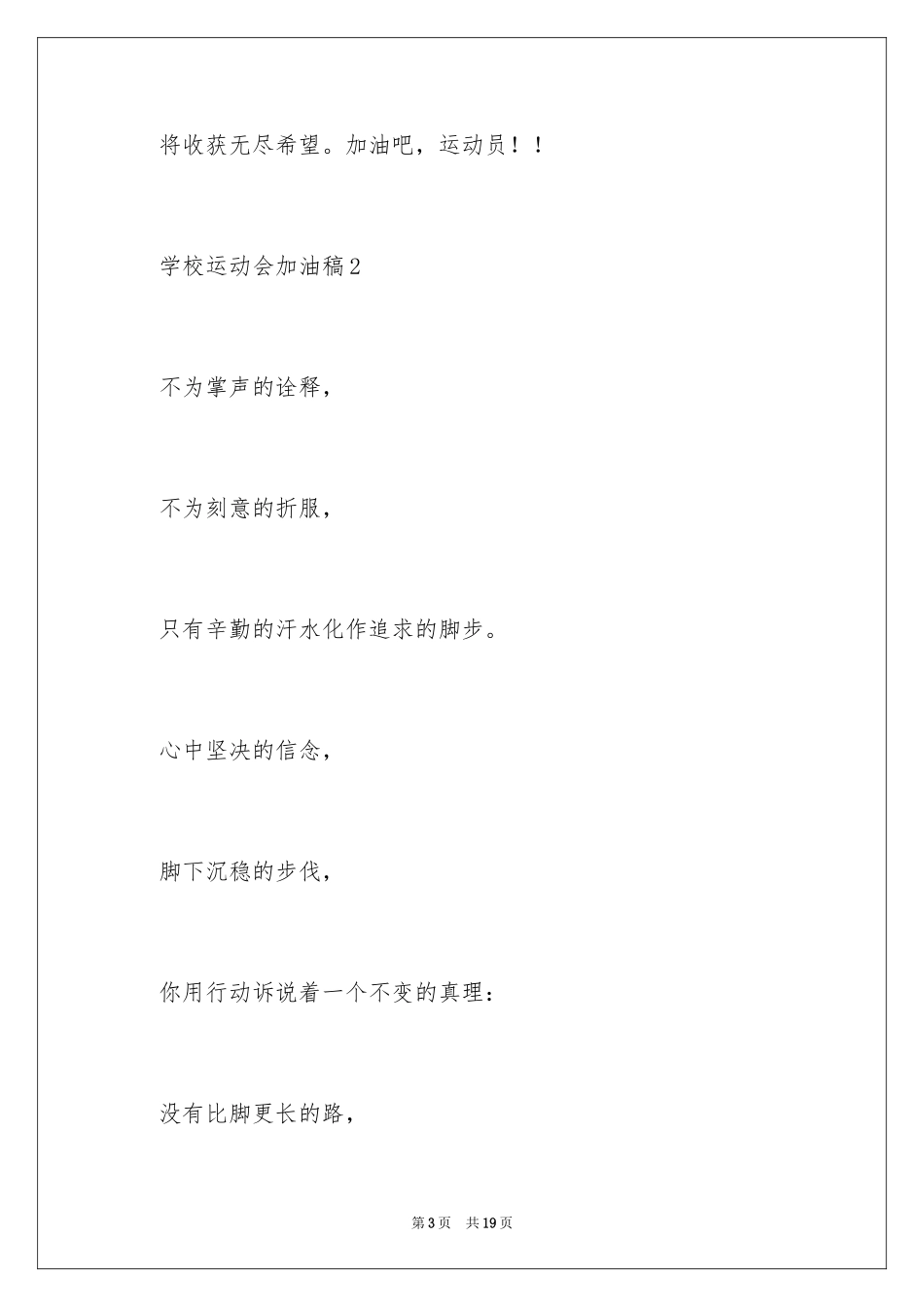 将收获无尽希望。加油吧，运动员！！

学校运动会加油稿2

不为掌声的诠释，

不为刻意的折服，

只有辛勤的汗水化作追求的脚步。

心中坚决的信念，

脚下沉稳的步伐，

你用行动诉说着一个不变的真理：

没有比脚更长的路，

第3页　共19页